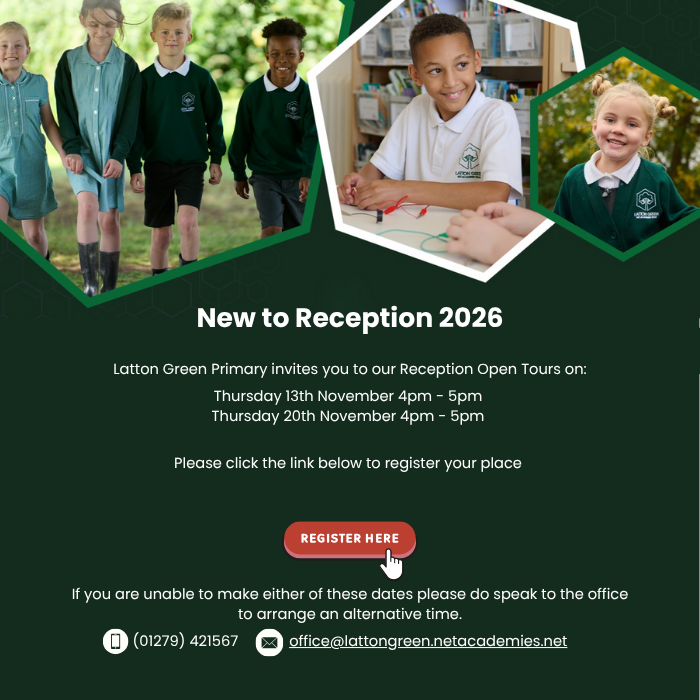 New to Reception 2026

Latton Green Primary invites you to our Reception Open Tours on:

Thursday 13th November 4pm - 5pm
Thursday 20th November 4pm - 5pm

Please click the link below to register your place

REGISTER HERE

If you are unable to make either of these dates please do speak to the office to arrange an alternative time.

(01279) 421567 office@lattongreen.netacademies.net